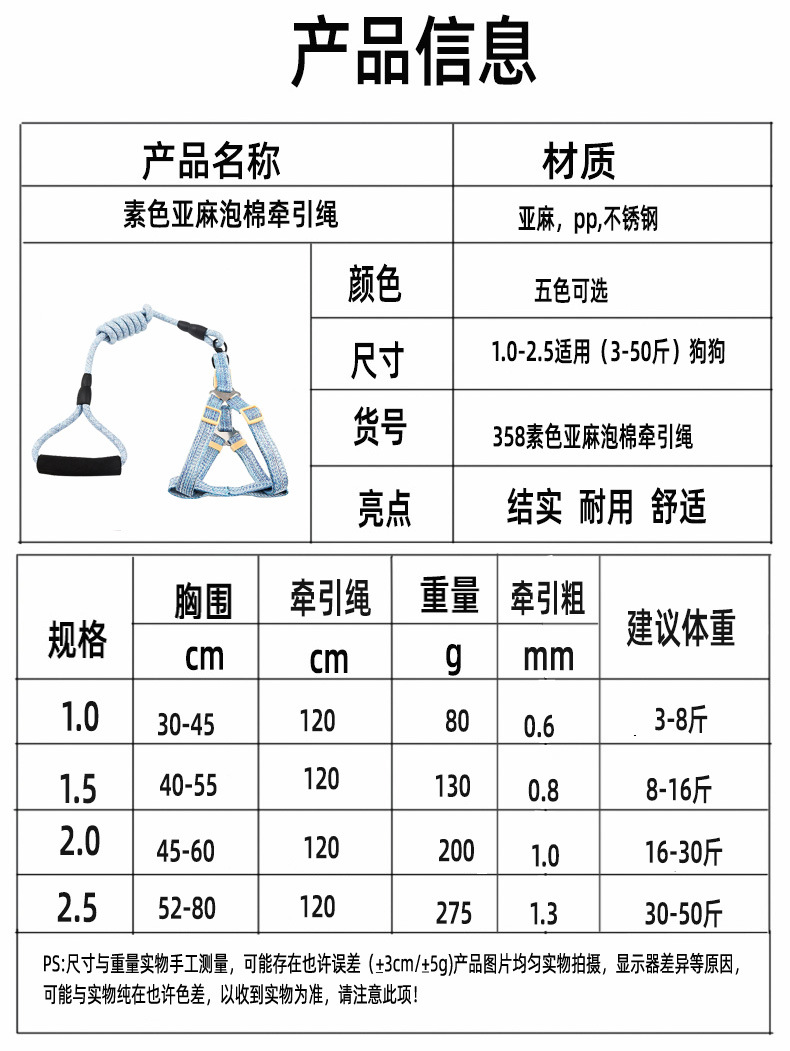 产品信息

产品名称
材质
素色亚麻泡棉牵引绳
亚麻，pp,不锈钢

颜色
五色可选
尺寸
1.0-2.5适用（3-50斤）狗狗
货号
358素色亚麻泡棉牵引绳
亮点
结实 耐用 舒适

| 规格 | 胸围 cm | 牵引绳 cm | 重量 g | 牵引粗 mm | 建议体重 |
|---|---|---|---|---|---|
| 1.0 | 30-45 | 120 | 80 | 0.6 | 3-8斤 |
| 1.5 | 40-55 | 120 | 130 | 0.8 | 8-16斤 |
| 2.0 | 45-60 | 120 | 200 | 1.0 | 16-30斤 |
| 2.5 | 52-80 | 120 | 275 | 1.3 | 30-50斤 |

PS:尺寸与重量实物手工测量，可能存在也许误差（±3cm/±5g)产品图片均匀实物拍摄，显示器差异等原因，可能与实物纯在也许色差，以收到实物为准，请注意此项！